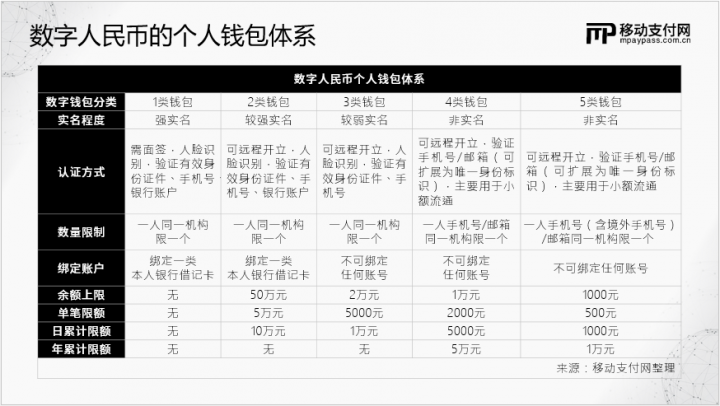 数字人民币的个人钱包体系

移动支付网
mpaypass.com.cn

数字人民币个人钱包体系

| 数字钱包分类 | 1类钱包 | 2类钱包 | 3类钱包 | 4类钱包 | 5类钱包 |
|---|---|---|---|---|---|
| 实名程度 | 强实名 | 较强实名 | 较弱实名 | 非实名 | 非实名 |
| 认证方式 | 需面签，人脸识别，验证有效身份证件、手机号、银行账户 | 可远程开立，人脸识别，验证有效身份证件、手机号、银行账户 | 可远程开立，人脸识别，验证有效身份证件、手机号 | 可远程开立，验证手机号/邮箱（可扩展为唯一身份标识），主要用于小额流通 | 可远程开立，验证手机号/邮箱（可扩展为唯一身份标识），主要用于小额流通 |
| 数量限制 | 一人同一机构限一个 | 一人同一机构限一个 | 一人同一机构限一个 | 一人手机号/邮箱同一机构限一个 | 一人手机号（含境外手机号）/邮箱同一机构限一个 |
| 绑定账户 | 绑定一类本人银行借记卡 | 绑定一类本人银行借记卡 | 不可绑定任何账号 | 不可绑定任何账号 | 不可绑定任何账号 |
| 余额上限 | 无 | 50万元 | 2万元 | 1万元 | 1000元 |
| 单笔限额 | 无 | 5万元 | 5000元 | 2000元 | 500元 |
| 日累计限额 | 无 | 10万元 | 1万元 | 5000元 | 1000元 |
| 年累计限额 | 无 | 无 | 无 | 5万元 | 1万元 |

来源：移动支付网整理